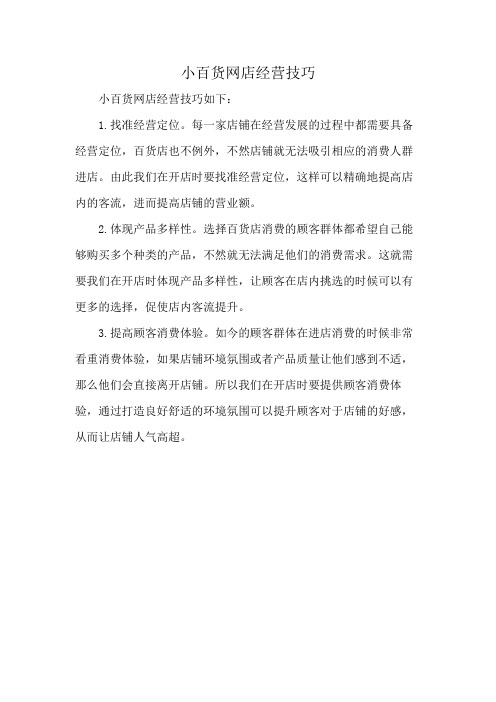 小百货网店经营技巧

小百货网店经营技巧如下：

1.找准经营定位。每一家店铺在经营发展的过程中都需要具备经营定位，百货店也不例外，不然店铺就无法吸引相应的消费人群进店。由此我们在开店时要找准经营定位，这样可以精确地提高店内的客流，进而提高店铺的营业额。

2.体现产品多样性。选择百货店消费的顾客群体都希望自己能够购买多个种类的产品，不然就无法满足他们的消费需求。这就需要我们在开店时体现产品多样性，让顾客在店内挑选的时候可以有更多的选择，促使店内客流提升。

3.提高顾客消费体验。如今的顾客群体在进店消费的时候非常看重消费体验，如果店铺环境氛围或者产品质量让他们感到不适，那么他们会直接离开店铺。所以我们在开店时要提供顾客消费体验，通过打造良好舒适的环境氛围可以提升顾客对于店铺的好感，从而让店铺人气高超。